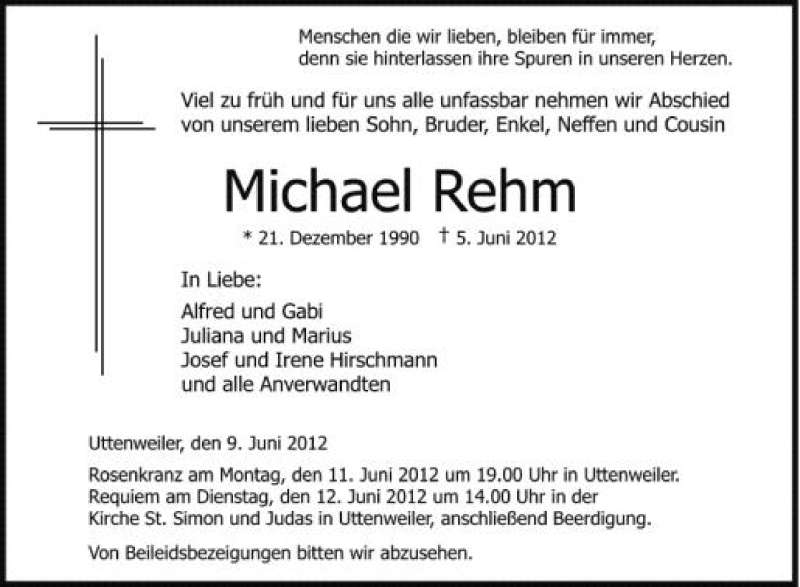 Menschen die wir lieben, bleiben für immer,
denn sie hinterlassen ihre Spuren in unseren Herzen.

Viel zu früh und für uns alle unfassbar nehmen wir Abschied von unserem lieben Sohn, Bruder, Enkel, Neffen und Cousin

Michael Rehm

* 21. Dezember 1990 † 5. Juni 2012

In Liebe:

Alfred und Gabi
Juliana und Marius
Josef und Irene Hirschmann
und alle Anverwandten

Uttenweiler, den 9. Juni 2012

Rosenkranz am Montag, den 11. Juni 2012 um 19.00 Uhr in Uttenweiler.
Requiem am Dienstag, den 12. Juni 2012 um 14.00 Uhr in der Kirche St. Simon und Judas in Uttenweiler, anschließend Beerdigung.

Von Beileidsbezeigungen bitten wir abzusehen.